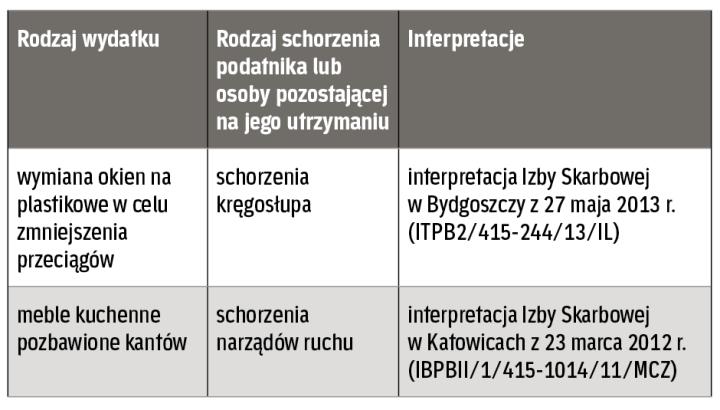 | Rodzaj wydatku | Rodzaj schorzenia podatnika lub osoby pozostającej na jego utrzymaniu | Interpretacje |
|---|---|---|
| wymiana okien na plastikowe w celu zmniejszenia przeciągów | schorzenia kręgosłupa | interpretacja Izby Skarbowej w Bydgoszczy z 27 maja 2013 r. (ITPB2/415-244/13/IL) |
| meble kuchenne pozbawione kantów | schorzenia narządów ruchu | interpretacja Izby Skarbowej w Katowicach z 23 marca 2012 r. (IBPBII/1/415-1014/11/MCZ) |